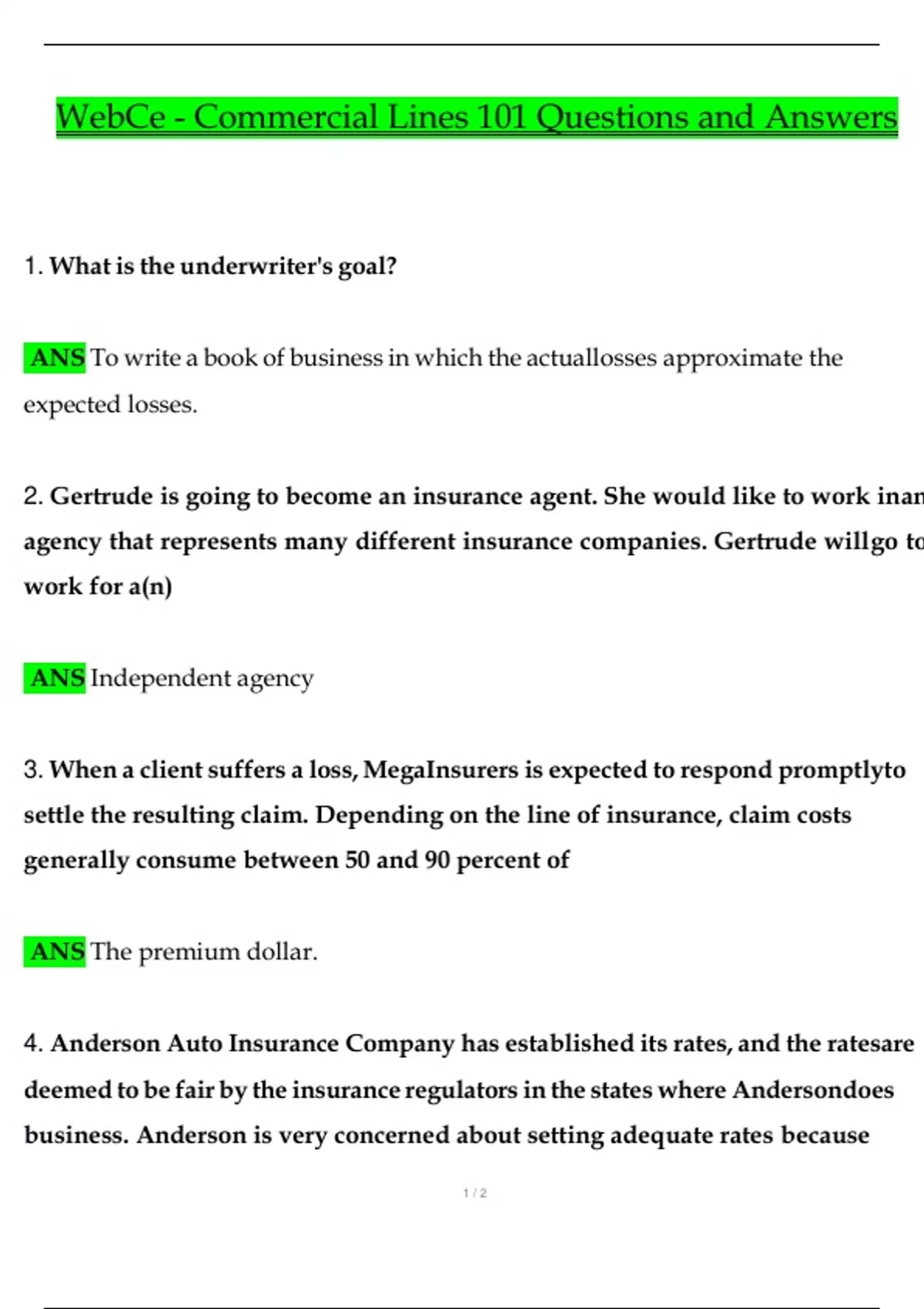 WebCe - Commercial Lines 101 Questions and Answers

1. What is the underwriter's goal?

ANS To write a book of business in which the actuallosses approximate the expected losses.

2. Gertrude is going to become an insurance agent. She would like to work inan agency that represents many different insurance companies. Gertrude willgo to work for a(n)

ANS Independent agency

3. When a client suffers a loss, MegaInsurers is expected to respond promptlyto settle the resulting claim. Depending on the line of insurance, claim costs generally consume between 50 and 90 percent of

ANS The premium dollar.

4. Anderson Auto Insurance Company has established its rates, and the ratesare deemed to be fair by the insurance regulators in the states where Andersondoes business. Anderson is very concerned about setting adequate rates because

1 / 2